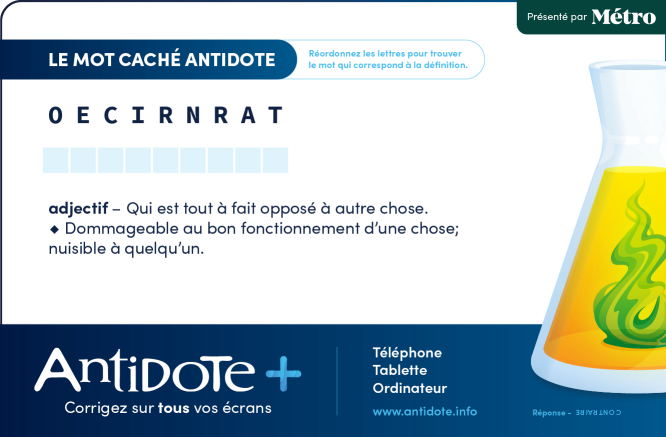 Présenté par Métro

LE MOT CACHÉ ANTIDOTE

Réordonnez les lettres pour trouver le mot qui correspond à la définition.

O E C I R N R A T

adjectif – Qui est tout à fait opposé à autre chose.
◆ Dommageable au bon fonctionnement d'une chose; nuisible à quelqu'un.

Antidote +

Corrigez sur tous vos écrans

Téléphone
Tablette
Ordinateur

www.antidote.info

Réponse – CONTRAIRE